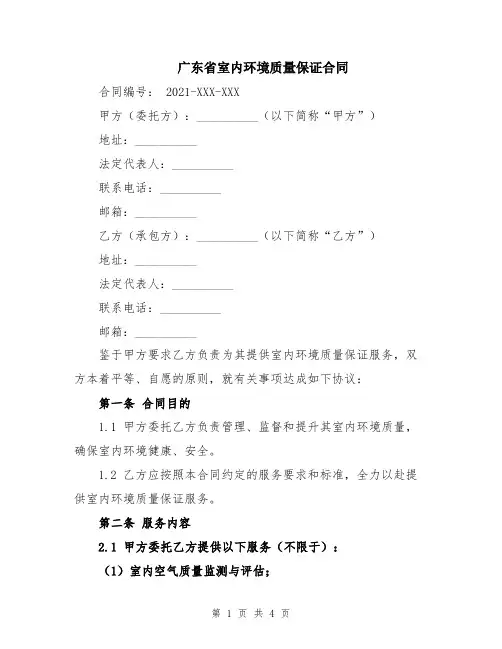 广东省室内环境质量保证合同

合同编号： 2021-XXX-XXX

甲方（委托方）：__________（以下简称“甲方”）

地址：__________

法定代表人：__________

联系电话：__________

邮箱：__________

乙方（承包方）：__________（以下简称“乙方”）

地址：__________

法定代表人：__________

联系电话：__________

邮箱：__________

鉴于甲方要求乙方负责为其提供室内环境质量保证服务，双方本着平等、自愿的原则，就有关事项达成如下协议：

第一条 合同目的

1.1 甲方委托乙方负责管理、监督和提升其室内环境质量，确保室内环境健康、安全。

1.2 乙方应按照本合同约定的服务要求和标准，全力以赴提供室内环境质量保证服务。

第二条 服务内容

2.1 甲方委托乙方提供以下服务（不限于）：

（1）室内空气质量监测与评估；

第 1 页 共 4 页